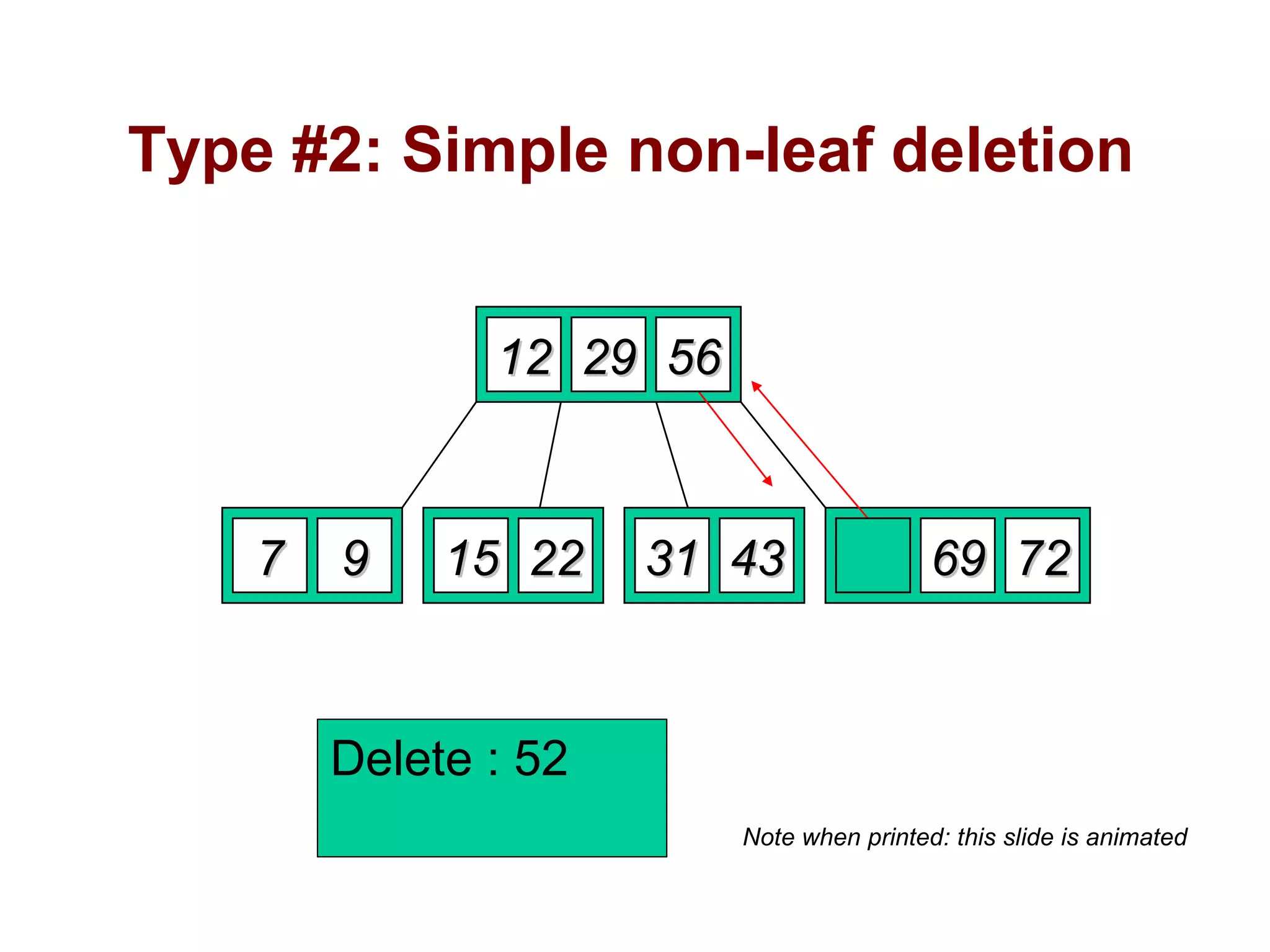 Type #2: Simple non-leaf deletion

12 29 56

7 9

15 22

31 43

69 72

Delete : 52

Note when printed: this slide is animated